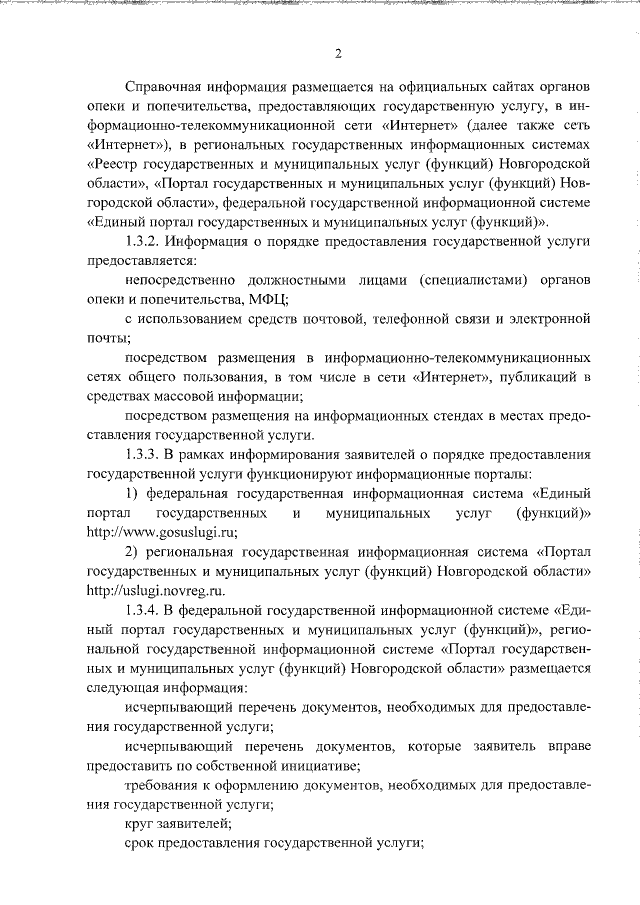 2

Справочная информация размещается на официальных сайтах органов опеки и попечительства, предоставляющих государственную услугу, в информационно-телекоммуникационной сети «Интернет» (далее также сеть «Интернет»), в региональных государственных информационных системах «Реестр государственных и муниципальных услуг (функций) Новгородской области», «Портал государственных и муниципальных услуг (функций) Новгородской области», федеральной государственной информационной системе «Единый портал государственных и муниципальных услуг (функций)».

1.3.2. Информация о порядке предоставления государственной услуги предоставляется:

непосредственно должностными лицами (специалистами) органов опеки и попечительства, МФЦ;

с использованием средств почтовой, телефонной связи и электронной почты;

посредством размещения в информационно-телекоммуникационных сетях общего пользования, в том числе в сети «Интернет», публикаций в средствах массовой информации;

посредством размещения на информационных стендах в местах предоставления государственной услуги.

1.3.3. В рамках информирования заявителей о порядке предоставления государственной услуги функционируют информационные порталы:

1) федеральная государственная информационная система «Единый портал государственных и муниципальных услуг (функций)» http://www.gosuslugi.ru;

2) региональная государственная информационная система «Портал государственных и муниципальных услуг (функций) Новгородской области» http://uslugi.novreg.ru.

1.3.4. В федеральной государственной информационной системе «Единый портал государственных и муниципальных услуг (функций)», региональной государственной информационной системе «Портал государственных и муниципальных услуг (функций) Новгородской области» размещается следующая информация:

исчерпывающий перечень документов, необходимых для предоставления государственной услуги;

исчерпывающий перечень документов, которые заявитель вправе предоставить по собственной инициативе;

требования к оформлению документов, необходимых для предоставления государственной услуги;

круг заявителей;

срок предоставления государственной услуги;